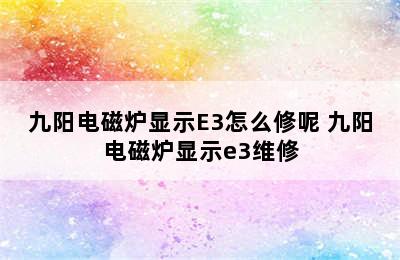 九阳电磁炉显示E3怎么修呢 九阳电磁炉显示e3维修